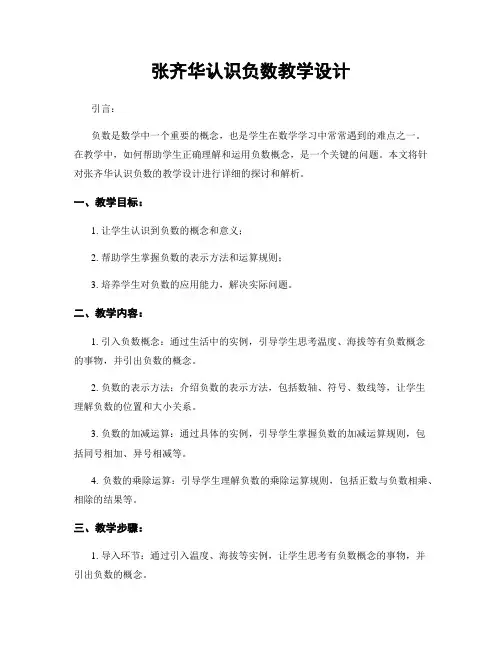 张齐华认识负数教学设计

引言：

负数是数学中一个重要的概念，也是学生在数学学习中常常遇到的难点之一。在教学中，如何帮助学生正确理解和运用负数概念，是一个关键的问题。本文将针对张齐华认识负数的教学设计进行详细的探讨和解析。

一、教学目标：

1. 让学生认识到负数的概念和意义；

2. 帮助学生掌握负数的表示方法和运算规则；

3. 培养学生对负数的应用能力，解决实际问题。

二、教学内容：

1. 引入负数概念：通过生活中的实例，引导学生思考温度、海拔等有负数概念的事物，并引出负数的概念。

2. 负数的表示方法：介绍负数的表示方法，包括数轴、符号、数线等，让学生理解负数的位置和大小关系。

3. 负数的加减运算：通过具体的实例，引导学生掌握负数的加减运算规则，包括同号相加、异号相减等。

4. 负数的乘除运算：引导学生理解负数的乘除运算规则，包括正数与负数相乘、相除的结果等。

三、教学步骤：

1. 导入环节：通过引入温度、海拔等实例，让学生思考有负数概念的事物，并引出负数的概念。